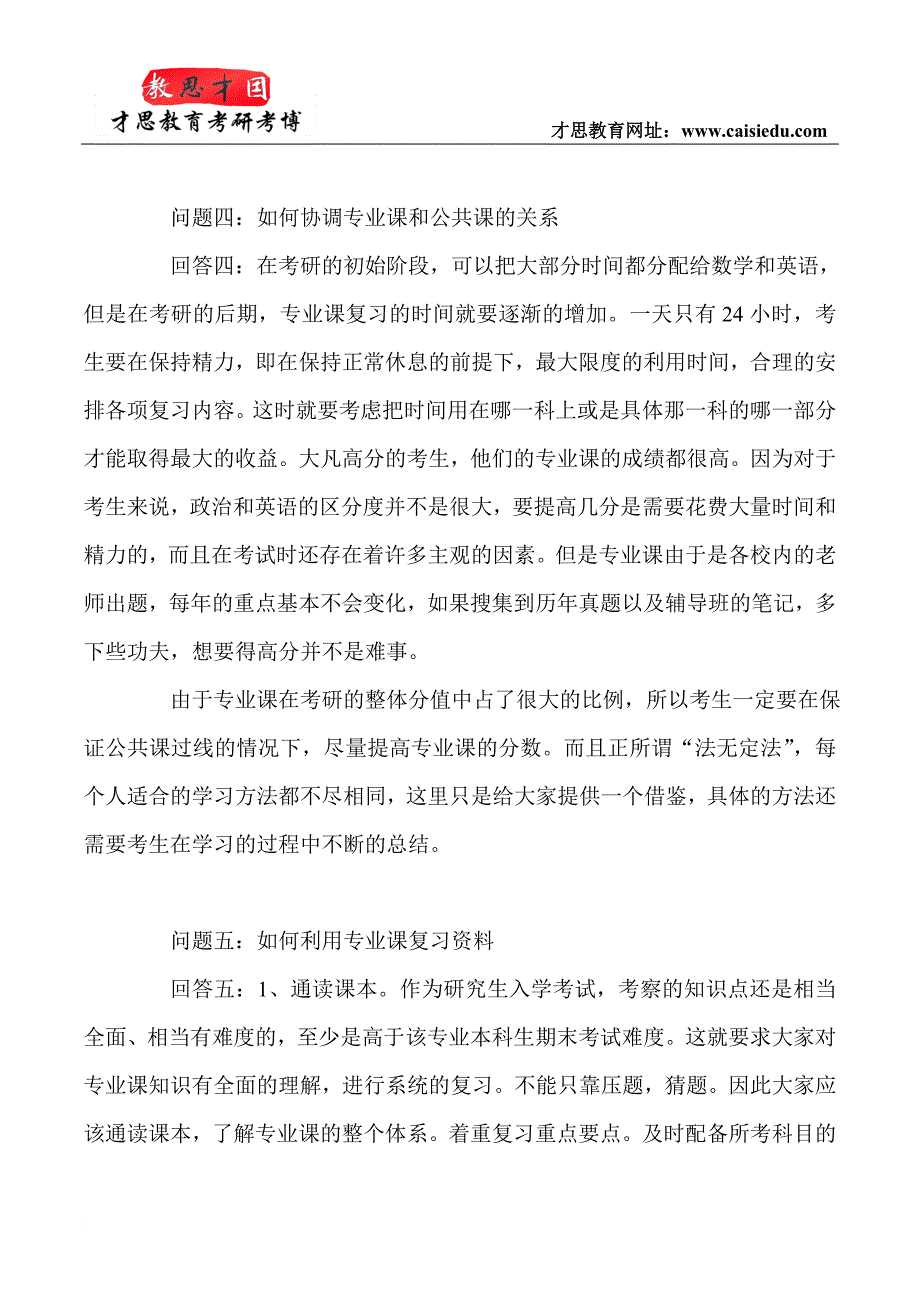 教思才国
才思教育考研考博

才思教育网址：www.caisiedu.com

问题四：如何协调专业课和公共课的关系

回答四：在考研的初始阶段，可以把大部分时间都分配给数学和英语，但是在考研的后期，专业课复习的时间就要逐渐的增加。一天只有 24 小时，考生要在保持精力，即在保持正常休息的前提下，最大限度的利用时间，合理的安排各项复习内容。这时就要考虑把时间用在哪一科上或是具体那一科的哪一部分才能取得最大的收益。大凡高分的考生，他们的专业课的成绩都很高。因为对于考生来说，政治和英语的区分度并不是很大，要提高几分是需要花费大量时间和精力的，而且在考试时还存在着许多主观的因素。但是专业课由于是各校内的老师出题，每年的重点基本不会变化，如果搜集到历年真题以及辅导班的笔记，多下些功夫，想要得高分并不是难事。

由于专业课在考研的整体分值中占了很大的比例，所以考生一定要在保证公共课过线的情况下，尽量提高专业课的分数。而且正所谓“法无定法”，每个人适合的学习方法都不尽相同，这里只是给大家提供一个借鉴，具体的方法还需要考生在学习的过程中不断的总结。

问题五：如何利用专业课复习资料

回答五：1、通读课本。作为研究生入学考试，考察的知识点还是相当全面、相当有难度的，至少是高于该专业本科生期末考试难度。这就要求大家对专业课知识有全面的理解，进行系统的复习。不能只靠压题，猜题。因此大家应该通读课本，了解专业课的整个体系。着重复习重点要点。及时配备所考科目的